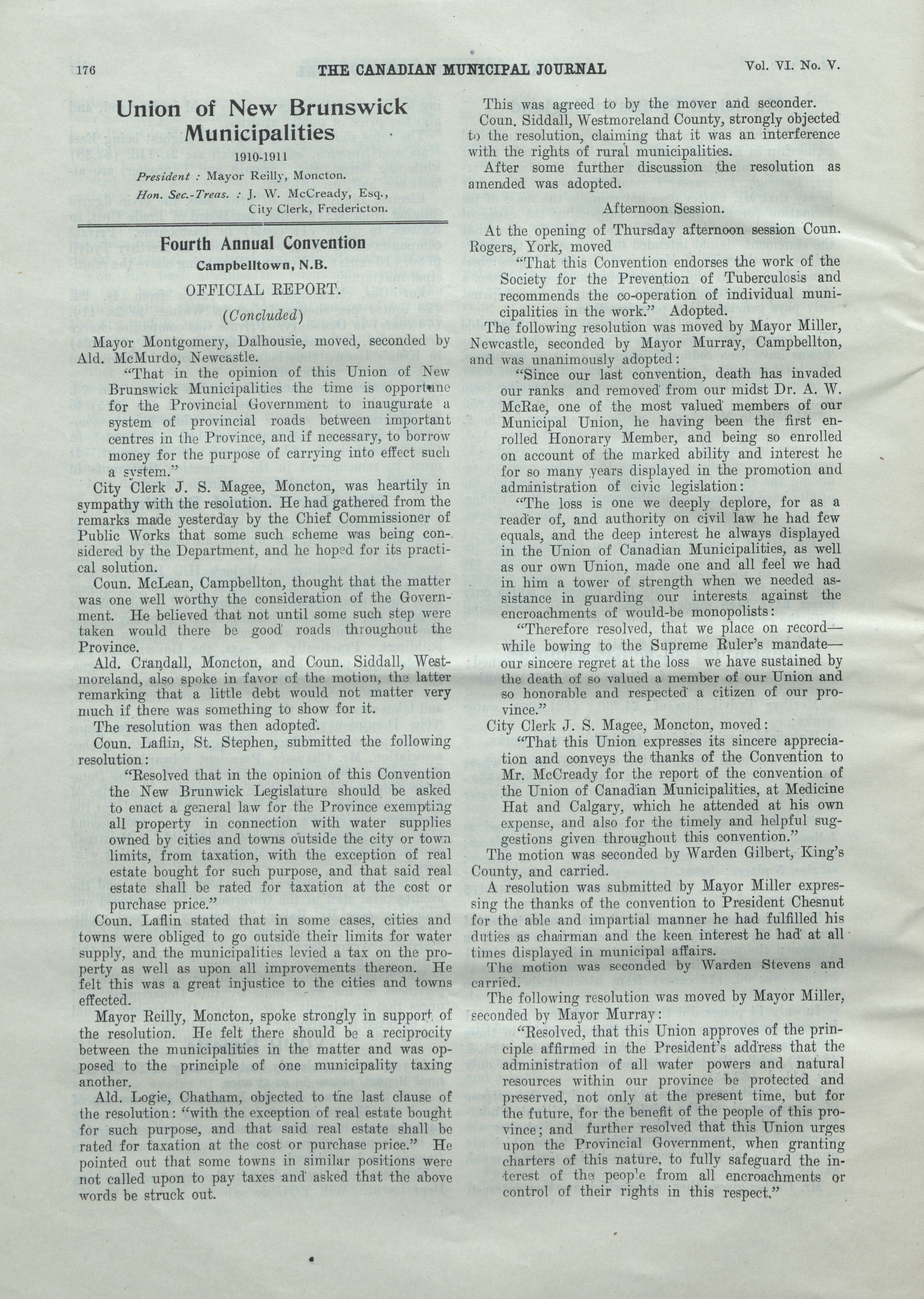 176 THE CANADIAN MUNICIPAL JOURNAL Vol. VI. No. V.

Union of New Brunswick Municipalities

1910-1911

President : Mayor Reilly, Moncton.

Hon. Sec.-Treas. : J. W. McCready, Esq., City Clerk, Fredericton.

Fourth Annual Convention

Campbelltown, N.B.

OFFICIAL REPORT.

(Concluded)

Mayor Montgomery, Dalhousie, moved, seconded by Ald. McMurdo, Newcastle.

"That in the opinion of this Union of New Brunswick Municipalities the time is opportune for the Provincial Government to inaugurate a system of provincial roads between important centres in the Province, and if necessary, to borrow money for the purpose of carrying into effect such a system."

City Clerk J. S. Magee, Moncton, was heartily in sympathy with the resolution. He had gathered from the remarks made yesterday by the Chief Commissioner of Public Works that some such scheme was being considered by the Department, and he hoped for its practical solution.

Coun. McLean, Campbellton, thought that the matter was one well worthy the consideration of the Government. He believed that not until some such step were taken would there be good roads throughout the Province.

Ald. Crandall, Moncton, and Coun. Siddall, Westmoreland, also spoke in favor of the motion, the latter remarking that a little debt would not matter very much if there was something to show for it.

The resolution was then adopted.

Coun. Laflin, St. Stephen, submitted the following resolution:

"Resolved that in the opinion of this Convention the New Brunwick Legislature should be asked to enact a general law for the Province exempting all property in connection with water supplies owned by cities and towns outside the city or town limits, from taxation, with the exception of real estate bought for such purpose, and that said real estate shall be rated for taxation at the cost or purchase price."

Coun. Laflin stated that in some cases, cities and towns were obliged to go outside their limits for water supply, and the municipalities levied a tax on the property as well as upon all improvements thereon. He felt this was a great injustice to the cities and towns effected.

Mayor Reilly, Moncton, spoke strongly in support of the resolution. He felt there should be a reciprocity between the municipalities in the matter and was opposed to the principle of one municipality taxing another.

Ald. Logie, Chatham, objected to the last clause of the resolution: "with the exception of real estate bought for such purpose, and that said real estate shall be rated for taxation at the cost or purchase price." He pointed out that some towns in similar positions were not called upon to pay taxes and asked that the above words be struck out.

This was agreed to by the mover and seconder.

Coun. Siddall, Westmoreland County, strongly objected to the resolution, claiming that it was an interference with the rights of rural municipalities.

After some further discussion the resolution as amended was adopted.

Afternoon Session.

At the opening of Thursday afternoon session Coun. Rogers, York, moved

"That this Convention endorses the work of the Society for the Prevention of Tuberculosis and recommends the co-operation of individual municipalities in the work." Adopted.

The following resolution was moved by Mayor Miller, Newcastle, seconded by Mayor Murray, Campbellton, and was unanimously adopted:

"Since our last convention, death has invaded our ranks and removed from our midst Dr. A. W. McRae, one of the most valued members of our Municipal Union, he having been the first enrolled Honorary Member, and being so enrolled on account of the marked ability and interest he for so many years displayed in the promotion and administration of civic legislation:

"The loss is one we deeply deplore, for as a reader of, and authority on civil law he had few equals, and the deep interest he always displayed in the Union of Canadian Municipalities, as well as our own Union, made one and all feel we had in him a tower of strength when we needed assistance in guarding our interests against the encroachments of would-be monopolists:

"Therefore resolved, that we place on record—while bowing to the Supreme Ruler's mandate—our sincere regret at the loss we have sustained by the death of so valued a member of our Union and so honorable and respected a citizen of our province."

City Clerk J. S. Magee, Moncton, moved:

"That this Union expresses its sincere appreciation and conveys the thanks of the Convention to Mr. McCready for the report of the convention of the Union of Canadian Municipalities, at Medicine Hat and Calgary, which he attended at his own expense, and also for the timely and helpful suggestions given throughout this convention."

The motion was seconded by Warden Gilbert, King's County, and carried.

A resolution was submitted by Mayor Miller expressing the thanks of the convention to President Chesnut for the able and impartial manner he had fulfilled his duties as chairman and the keen interest he had at all times displayed in municipal affairs.

The motion was seconded by Warden Stevens and carried.

The following resolution was moved by Mayor Miller, seconded by Mayor Murray:

"Resolved, that this Union approves of the principle affirmed in the President's address that the administration of all water powers and natural resources within our province be protected and preserved, not only at the present time, but for the future, for the benefit of the people of this province; and further resolved that this Union urges upon the Provincial Government, when granting charters of this nature, to fully safeguard the interest of the people from all encroachments or control of their rights in this respect."